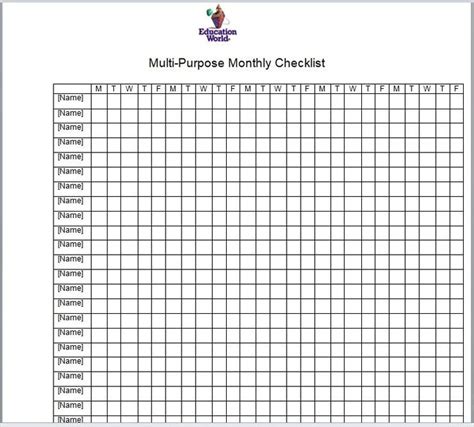 Education World

Multi-Purpose Monthly Checklist

| | M | T | W | T | F | M | T | W | T | F | M | T | W | T | F | M | T | W | T | F | M | T | W | T | F |
|---|---|---|---|---|---|---|---|---|---|---|---|---|---|---|---|---|---|---|---|---|---|---|---|---|---|
| [Name] | | | | | | | | | | | | | | | | | | | | | | | | | |
| [Name] | | | | | | | | | | | | | | | | | | | | | | | | | |
| [Name] | | | | | | | | | | | | | | | | | | | | | | | | | |
| [Name] | | | | | | | | | | | | | | | | | | | | | | | | | |
| [Name] | | | | | | | | | | | | | | | | | | | | | | | | | |
| [Name] | | | | | | | | | | | | | | | | | | | | | | | | | |
| [Name] | | | | | | | | | | | | | | | | | | | | | | | | | |
| [Name] | | | | | | | | | | | | | | | | | | | | | | | | | |
| [Name] | | | | | | | | | | | | | | | | | | | | | | | | | |
| [Name] | | | | | | | | | | | | | | | | | | | | | | | | | |
| [Name] | | | | | | | | | | | | | | | | | | | | | | | | | |
| [Name] | | | | | | | | | | | | | | | | | | | | | | | | | |
| [Name] | | | | | | | | | | | | | | | | | | | | | | | | | |
| [Name] | | | | | | | | | | | | | | | | | | | | | | | | | |
| [Name] | | | | | | | | | | | | | | | | | | | | | | | | | |
| [Name] | | | | | | | | | | | | | | | | | | | | | | | | | |
| [Name] | | | | | | | | | | | | | | | | | | | | | | | | | |
| [Name] | | | | | | | | | | | | | | | | | | | | | | | | | |
| [Name] | | | | | | | | | | | | | | | | | | | | | | | | | |
| [Name] | | | | | | | | | | | | | | | | | | | | | | | | | |
| [Name] | | | | | | | | | | | | | | | | | | | | | | | | | |
| [Name] | | | | | | | | | | | | | | | | | | | | | | | | | |
| [Name] | | | | | | | | | | | | | | | | | | | | | | | | | |